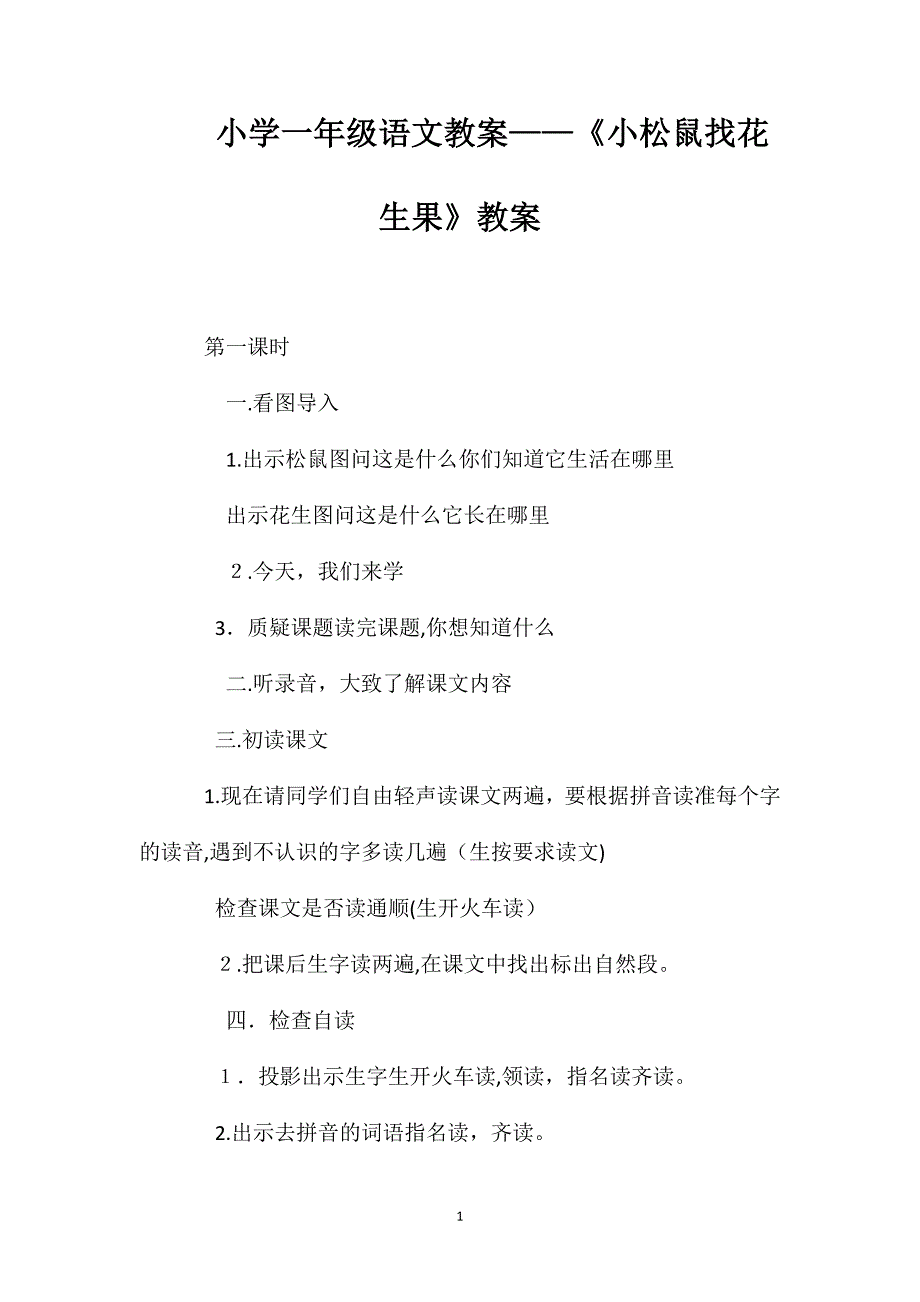 小学一年级语文教案——《小松鼠找花生果》教案

第一课时

一.看图导入

1.出示松鼠图问这是什么你们知道它生活在哪里

出示花生图问这是什么它长在哪里

２.今天，我们来学

3．质疑课题读完课题,你想知道什么

二.听录音，大致了解课文内容

三.初读课文

1.现在请同学们自由轻声读课文两遍，要根据拼音读准每个字的读音,遇到不认识的字多读几遍（生按要求读文)

检查课文是否读通顺(生开火车读）

２.把课后生字读两遍,在课文中找出标出自然段。

四．检查自读

１．投影出示生字生开火车读,领读，指名读齐读。

2.出示去拼音的词语指名读，齐读。

1